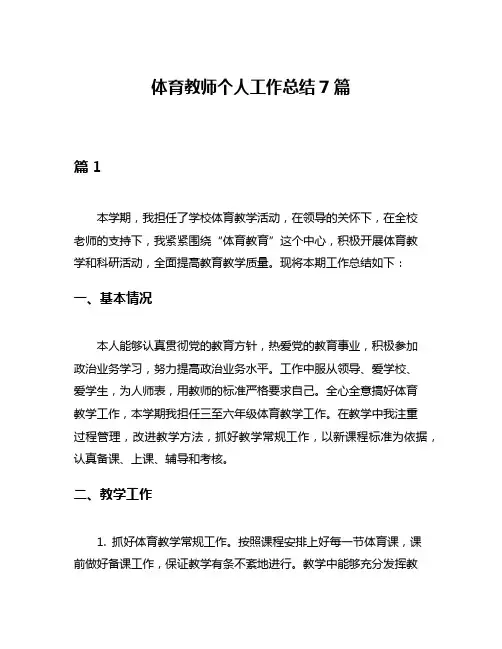 体育教师个人工作总结 7 篇

篇 1

本学期，我担任了学校体育教学活动，在领导的关怀下，在全校老师的支持下，我紧紧围绕“体育教育”这个中心，积极开展体育教学和科研活动，全面提高教育教学质量。现将本期工作总结如下：

一、基本情况

本人能够认真贯彻党的教育方针，热爱党的教育事业，积极参加政治业务学习，努力提高政治业务水平。工作中服从领导、爱学校、爱学生，为人师表，用教师的标准严格要求自己。全心全意搞好体育教学工作，本学期我担任三至六年级体育教学工作。在教学中我注重过程管理，改进教学方法，抓好教学常规工作，以新课程标准为依据，认真备课、上课、辅导和考核。

二、教学工作

1. 抓好体育教学常规工作。按照课程安排上好每一节体育课，课前做好备课工作，保证教学有条不紊地进行。教学中能够充分发挥教